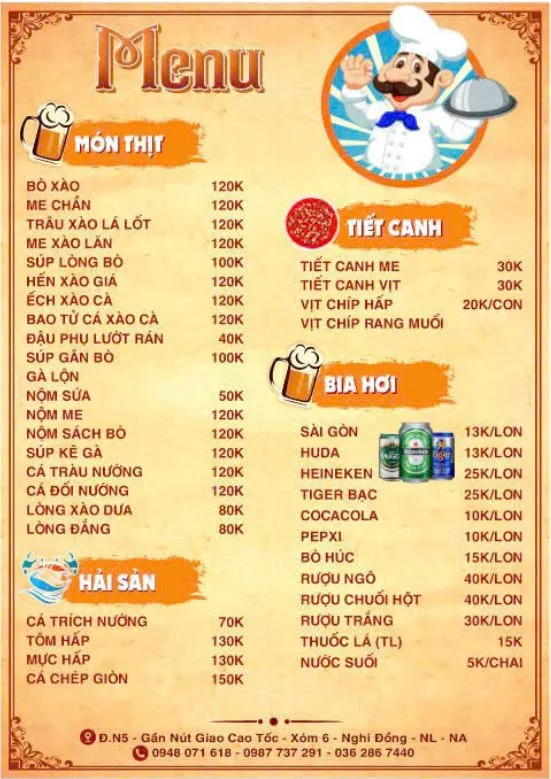 Menu

MÓN THỊT

BÒ XÀO 120K
ME CHẦN 120K
TRÂU XÀO LÁ LỐT 120K
ME XÀO LĂN 120K
SÚP LÒNG BÒ 100K
HẾN XÀO GIÁ 120K
ẾCH XÀO CÀ 120K
BAO TỬ CÁ XÀO CÀ 120K
ĐẬU PHỤ LƯỚT RÁN 40K
SÚP GÂN BÒ 100K
GÀ LỘN
NỘM SỨA 50K
NỘM ME 120K
NỘM SÁCH BÒ 120K
SÚP KÊ GÀ 120K
CÁ TRÀU NƯỚNG 120K
CÁ ĐỐI NƯỚNG 120K
LÒNG XÀO DƯA 80K
LÒNG ĐẮNG 80K

HẢI SẢN

CÁ TRÍCH NƯỚNG 70K
TÔM HẤP 130K
MỰC HẤP 130K
CÁ CHÉP GIÒN 150K

TIẾT CANH

TIẾT CANH ME 30K
TIẾT CANH VỊT 30K
VỊT CHÍP HẤP 20K/CON
VỊT CHÍP RANG MUỐI

BIA HƠI

SÀI GÒN 13K/LON
HUDA 13K/LON
HEINEKEN 25K/LON
TIGER BẠC 25K/LON
COCACOLA 10K/LON
PEPXI 10K/LON
BÒ HÚC 15K/LON
RƯỢU NGÔ 40K/LON
RƯỢU CHUỐI HỘT 40K/LON
RƯỢU TRẮNG 30K/LON
THUỐC LÁ (TL) 15K
NƯỚC SUỐI 5K/CHAI

Đ.N5 - Gần Nút Giao Cao Tốc - Xóm 6 - Nghi Đồng - NL - NA
0948 071 618 - 0987 737 291 - 036 286 7440